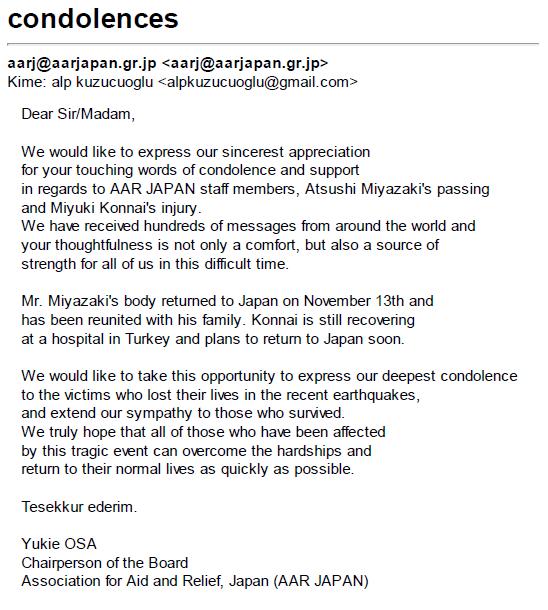 condolences

aarj@aarjapan.gr.jp <aarj@aarjapan.gr.jp>
Kime: alp kuzucuoglu <alpkuzucuoglu@gmail.com>

Dear Sir/Madam,

We would like to express our sincerest appreciation for your touching words of condolence and support in regards to AAR JAPAN staff members, Atsushi Miyazaki's passing and Miyuki Konnai's injury.
We have received hundreds of messages from around the world and your thoughtfulness is not only a comfort, but also a source of strength for all of us in this difficult time.

Mr. Miyazaki's body returned to Japan on November 13th and has been reunited with his family. Konnai is still recovering at a hospital in Turkey and plans to return to Japan soon.

We would like to take this opportunity to express our deepest condolence to the victims who lost their lives in the recent earthquakes, and extend our sympathy to those who survived.
We truly hope that all of those who have been affected by this tragic event can overcome the hardships and return to their normal lives as quickly as possible.

Tesekkur ederim.

Yukie OSA
Chairperson of the Board
Association for Aid and Relief, Japan (AAR JAPAN)